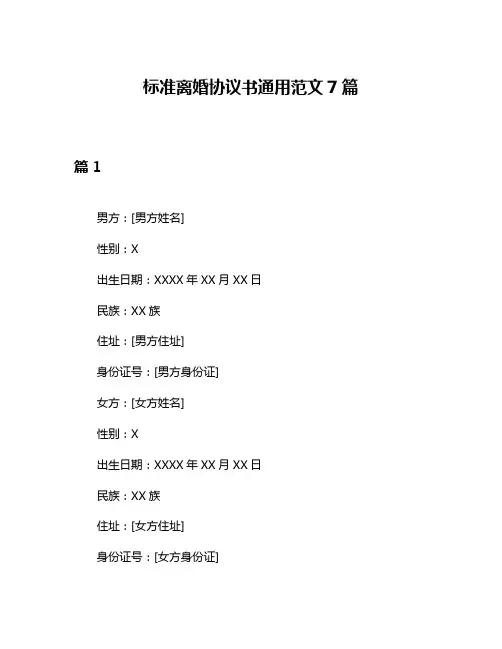 标准离婚协议书通用范文 7 篇

篇 1

男方：[男方姓名]

性别：X

出生日期：XXXX 年 XX 月 XX 日

民族：XX 族

住址：[男方住址]

身份证号：[男方身份证]

女方：[女方姓名]

性别：X

出生日期：XXXX 年 XX 月 XX 日

民族：XX 族

住址：[女方住址]

身份证号：[女方身份证]